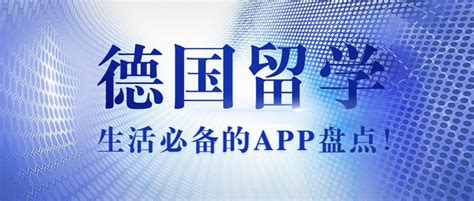 德国留学

生活必备的APP盘点！